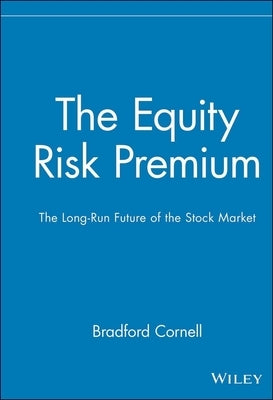 The Equity Risk Premium

The Long-Run Future of the Stock Market

Bradford Cornell

WILEY